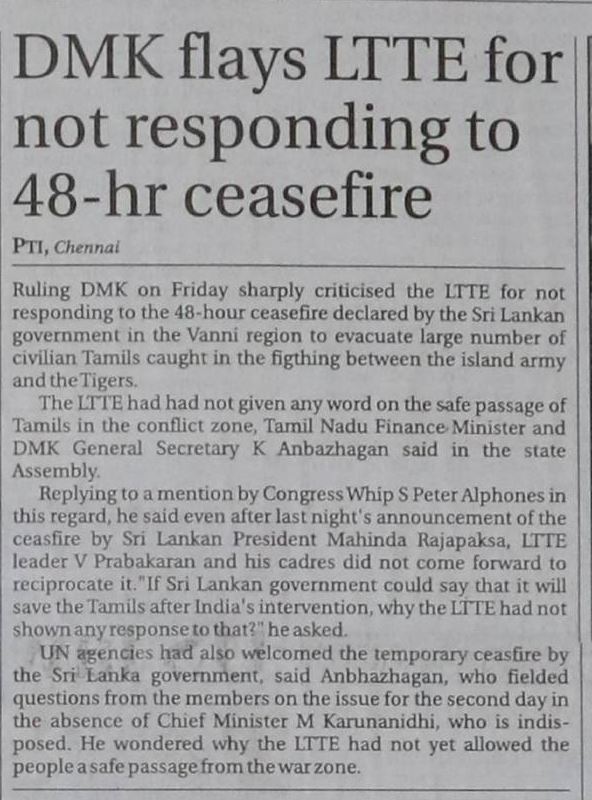 DMK flays LTTE for not responding to 48-hr ceasefire

PTI, Chennai

Ruling DMK on Friday sharply criticised the LTTE for not responding to the 48-hour ceasefire declared by the Sri Lankan government in the Vanni region to evacuate large number of civilian Tamils caught in the figthing between the island army and the Tigers.

The LTTE had had not given any word on the safe passage of Tamils in the conflict zone, Tamil Nadu Finance Minister and DMK General Secretary K Anbazhagan said in the state Assembly.

Replying to a mention by Congress Whip S Peter Alphones in this regard, he said even after last night's announcement of the ceasfire by Sri Lankan President Mahinda Rajapaksa, LTTE leader V Prabakaran and his cadres did not come forward to reciprocate it."If Sri Lankan government could say that it will save the Tamils after India's intervention, why the LTTE had not shown any response to that?" he asked.

UN agencies had also welcomed the temporary ceasfire by the Sri Lanka government, said Anbhazhagan, who fielded questions from the members on the issue for the second day in the absence of Chief Minister M Karunanidhi, who is indisposed. He wondered why the LTTE had not yet allowed the people a safe passage from the war zone.